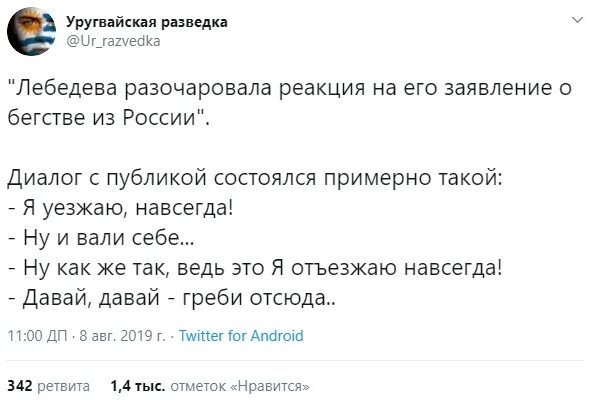 Уругвайская разведка
@Ur_razvedka

"Лебедева разочаровала реакция на его заявление о бегстве из России".

Диалог с публикой состоялся примерно такой:
- Я уезжаю, навсегда!
- Ну и вали себе...
- Ну как же так, ведь это Я отъезжаю навсегда!
- Давай, давай - греби отсюда..

11:00 ДП · 8 авг. 2019 г. · Twitter for Android

342 ретвита 1,4 тыс. отметок «Нравится»